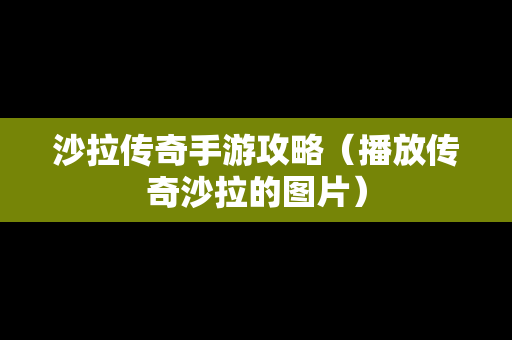 沙拉传奇手游攻略（播放传奇沙拉的图片）